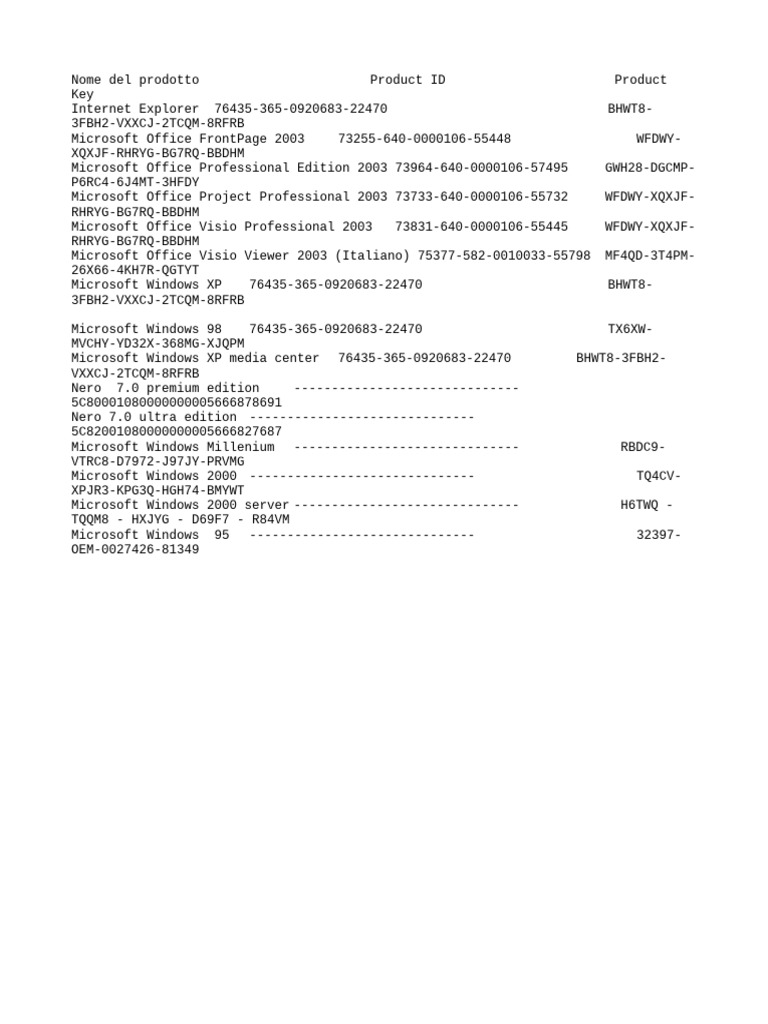 Nome del prodotto Product ID Product Key
Internet Explorer 76435-365-0920683-22470 BHWT8-3FBH2-VXXCJ-2TCQM-8RFRB
Microsoft Office FrontPage 2003 73255-640-0000106-55448 WFDWY-XQXJF-RHRYG-BG7RQ-BBDHM
Microsoft Office Professional Edition 2003 73964-640-0000106-57495 GWH28-DGCMP-P6RC4-6J4MT-3HFDY
Microsoft Office Project Professional 2003 73733-640-0000106-55732 WFDWY-XQXJF-RHRYG-BG7RQ-BBDHM
Microsoft Office Visio Professional 2003 73831-640-0000106-55445 WFDWY-XQXJF-RHRYG-BG7RQ-BBDHM
Microsoft Office Visio Viewer 2003 (Italiano) 75377-582-0010033-55798 MF4QD-3T4PM-26X66-4KH7R-QGTYT
Microsoft Windows XP 76435-365-0920683-22470 BHWT8-3FBH2-VXXCJ-2TCQM-8RFRB

Microsoft Windows 98 76435-365-0920683-22470 TX6XW-MVCHY-YD32X-368MG-XJQPM
Microsoft Windows XP media center 76435-365-0920683-22470 BHWT8-3FBH2-VXXCJ-2TCQM-8RFRB
Nero 7.0 premium edition ------------------------------ 5C80001080000000005666878691
Nero 7.0 ultra edition ------------------------------ 5C82001080000000005666827687
Microsoft Windows Millenium ------------------------------ RBDC9-VTRC8-D7972-J97JY-PRVMG
Microsoft Windows 2000 ------------------------------ TQ4CV-XPJR3-KPG3Q-HGH74-BMYWT
Microsoft Windows 2000 server ------------------------------ H6TWQ - TQQM8 - HXJYG - D69F7 - R84VM
Microsoft Windows 95 ------------------------------ 32397-OEM-0027426-81349